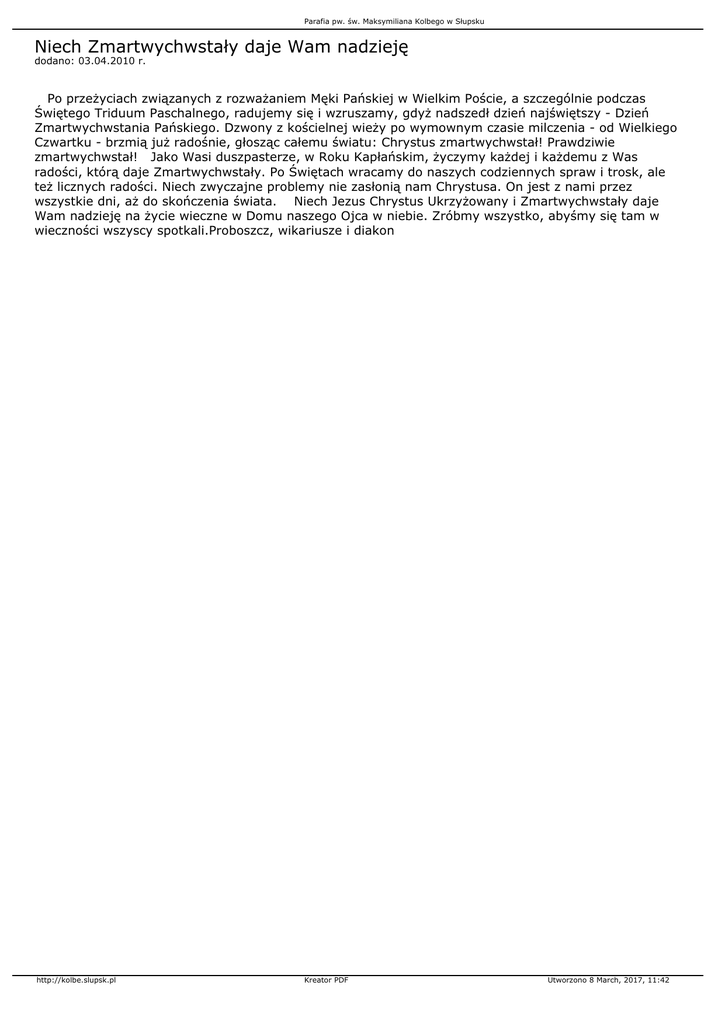 Parafia pw. św. Maksymiliana Kolbego w Słupsku

Niech Zmartwychwstały daje Wam nadzieję
dodano: 03.04.2010 r.

Po przeżyciach związanych z rozważaniem Męki Pańskiej w Wielkim Poście, a szczególnie podczas Świętego Triduum Paschalnego, radujemy się i wzruszamy, gdyż nadszedł dzień najświętszy - Dzień Zmartwychwstania Pańskiego. Dzwony z kościelnej wieży po wymownym czasie milczenia - od Wielkiego Czwartku - brzmią już radośnie, głosząc całemu światu: Chrystus zmartwychwstał! Prawdziwie zmartwychwstał! Jako Wasi duszpasterze, w Roku Kapłańskim, życzymy każdej i każdemu z Was radości, którą daje Zmartwychwstały. Po Świętach wracamy do naszych codziennych spraw i trosk, ale też licznych radości. Niech zwyczajne problemy nie zasłonią nam Chrystusa. On jest z nami przez wszystkie dni, aż do skończenia świata. Niech Jezus Chrystus Ukrzyżowany i Zmartwychwstały daje Wam nadzieję na życie wieczne w Domu naszego Ojca w niebie. Zróbmy wszystko, abyśmy się tam w wieczności wszyscy spotkali.Proboszcz, wikariusze i diakon

http://kolbe.slupsk.pl Kreator PDF Utworzono 8 March, 2017, 11:42